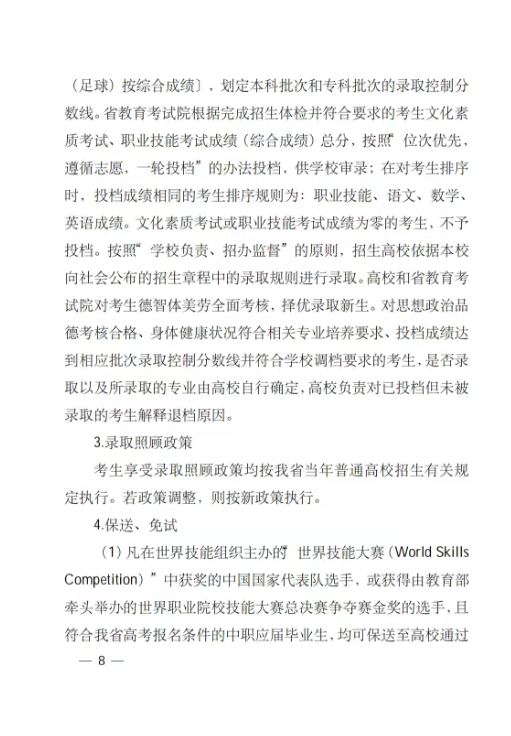 （足球）按综合成绩〕，划定本科批次和专科批次的录取控制分数线。省教育考试院根据完成招生体检并符合要求的考生文化素质考试、职业技能考试成绩（综合成绩）总分，按照“位次优先，遵循志愿，一轮投档”的办法投档，供学校审录；在对考生排序时，投档成绩相同的考生排序规则为：职业技能、语文、数学、英语成绩。文化素质考试或职业技能考试成绩为零的考生，不予投档。按照“学校负责、招办监督”的原则，招生高校依据本校向社会公布的招生章程中的录取规则进行录取。高校和省教育考试院对考生德智体美劳全面考核，择优录取新生。对思想政治品德考核合格、身体健康状况符合相关专业培养要求、投档成绩达到相应批次录取控制分数线并符合学校调档要求的考生，是否录取以及所录取的专业由高校自行确定，高校负责对已投档但未被录取的考生解释退档原因。

3.录取照顾政策

考生享受录取照顾政策均按我省当年普通高校招生有关规定执行。若政策调整，则按新政策执行。

4.保送、免试

（1）凡在世界技能组织主办的“世界技能大赛（World Skills Competition）”中获奖的中国国家代表队选手，或获得由教育部牵头举办的世界职业院校技能大赛总决赛争夺赛金奖的选手，且符合我省高考报名条件的中职应届毕业生，均可保送至高校通过

— 8 —